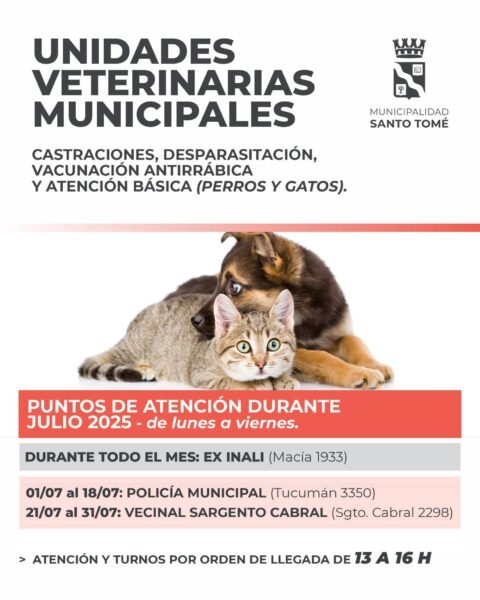 UNIDADES VETERINARIAS MUNICIPALES

MUNICIPALIDAD
SANTO TOMÉ

CASTRACIONES, DESPARASITACIÓN, VACUNACIÓN ANTIRRÁBICA Y ATENCIÓN BÁSICA (PERROS Y GATOS).

PUNTOS DE ATENCIÓN DURANTE JULIO 2025 - de lunes a viernes.

DURANTE TODO EL MES: EX INALI (Macía 1933)

01/07 al 18/07: POLICÍA MUNICIPAL (Tucumán 3350)
21/07 al 31/07: VECINAL SARGENTO CABRAL (Sgto. Cabral 2298)

> ATENCIÓN Y TURNOS POR ORDEN DE LLEGADA DE 13 A 16 H